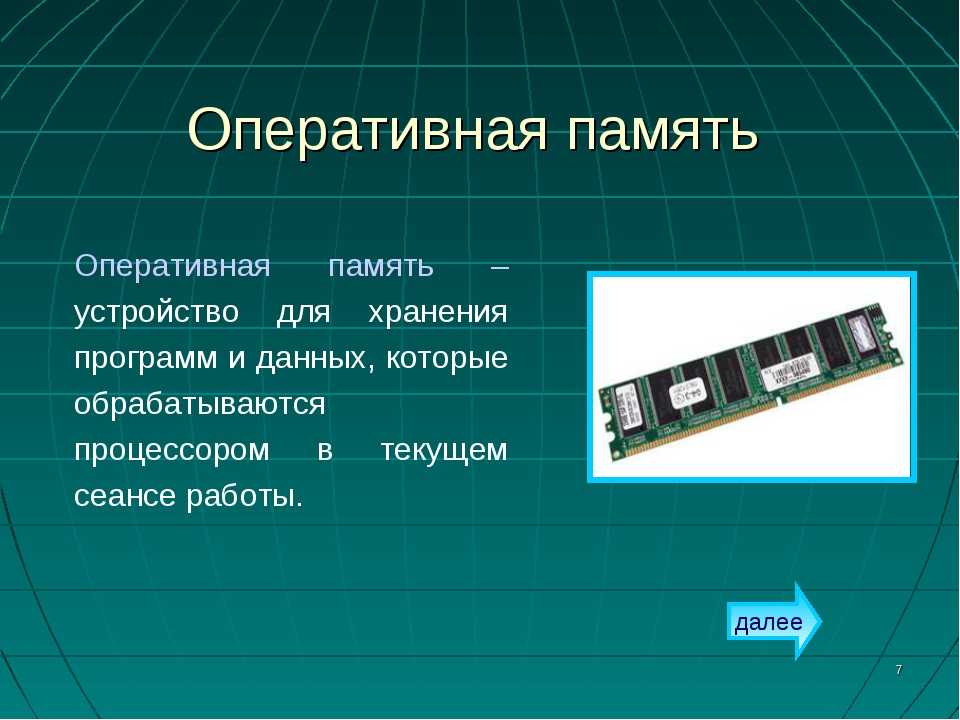 Оперативная память

Оперативная память – устройство для хранения программ и данных, которые обрабатываются процессором в текущем сеансе работы.

далее

7